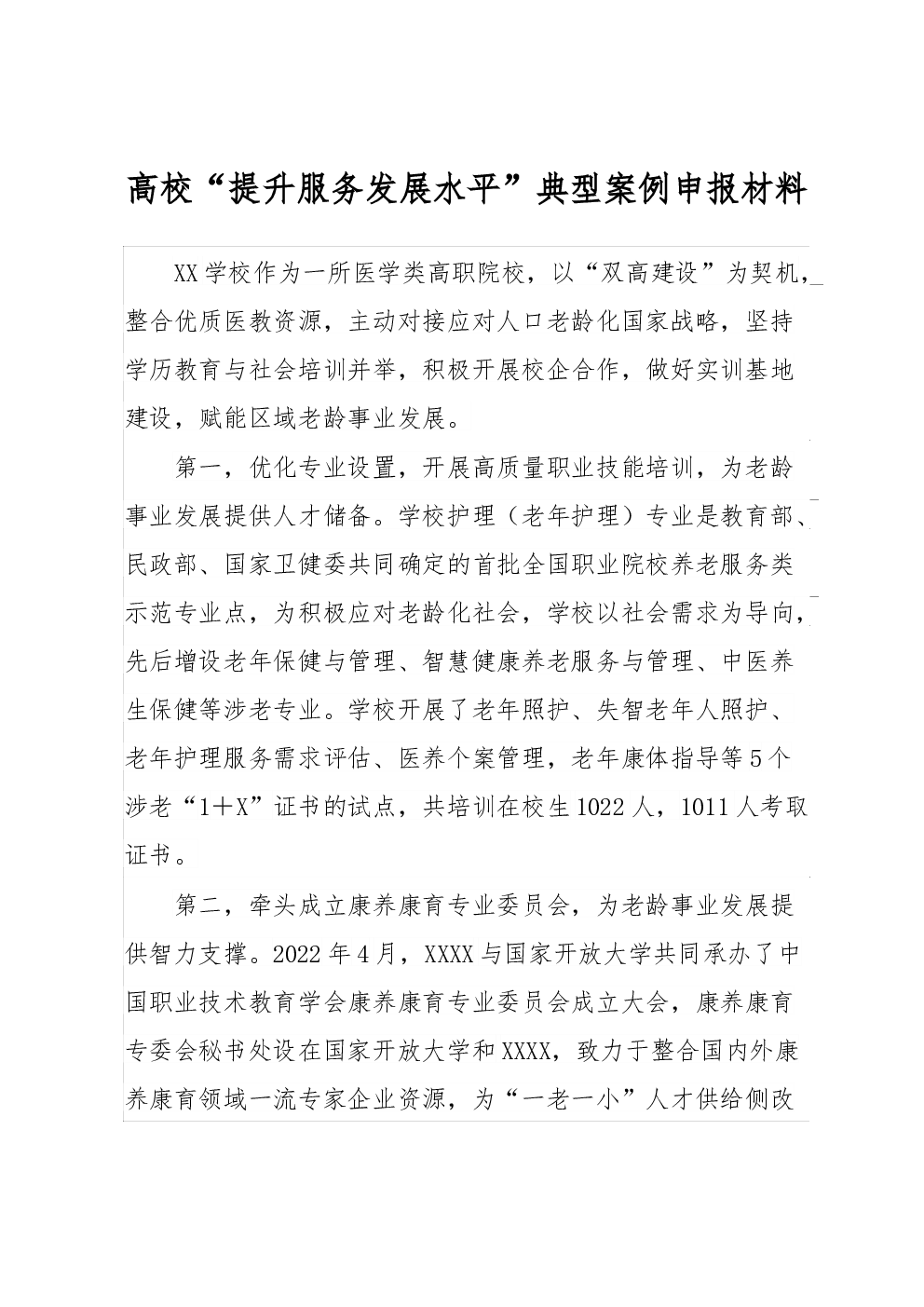 高校“提升服务发展水平”典型案例申报材料

XX学校作为一所医学类高职院校，以“双高建设”为契机，整合优质医教资源，主动对接应对人口老龄化国家战略，坚持学历教育与社会培训并举，积极开展校企合作，做好实训基地建设，赋能区域老龄事业发展。

第一，优化专业设置，开展高质量职业技能培训，为老龄事业发展提供人才储备。学校护理（老年护理）专业是教育部、民政部、国家卫健委共同确定的首批全国职业院校养老服务类示范专业点，为积极应对老龄化社会，学校以社会需求为导向，先后增设老年保健与管理、智慧健康养老服务与管理、中医养生保健等涉老专业。学校开展了老年照护、失智老年人照护、老年护理服务需求评估、医养个案管理，老年康体指导等5个涉老“1＋X”证书的试点，共培训在校生1022人，1011人考取证书。

第二，牵头成立康养康育专业委员会，为老龄事业发展提供智力支撑。2022年4月，XXXX与国家开放大学共同承办了中国职业技术教育学会康养康育专业委员会成立大会，康养康育专委会秘书处设在国家开放大学和XXXX，致力于整合国内外康养康育领域一流专家企业资源，为“一老一小”人才供给侧改